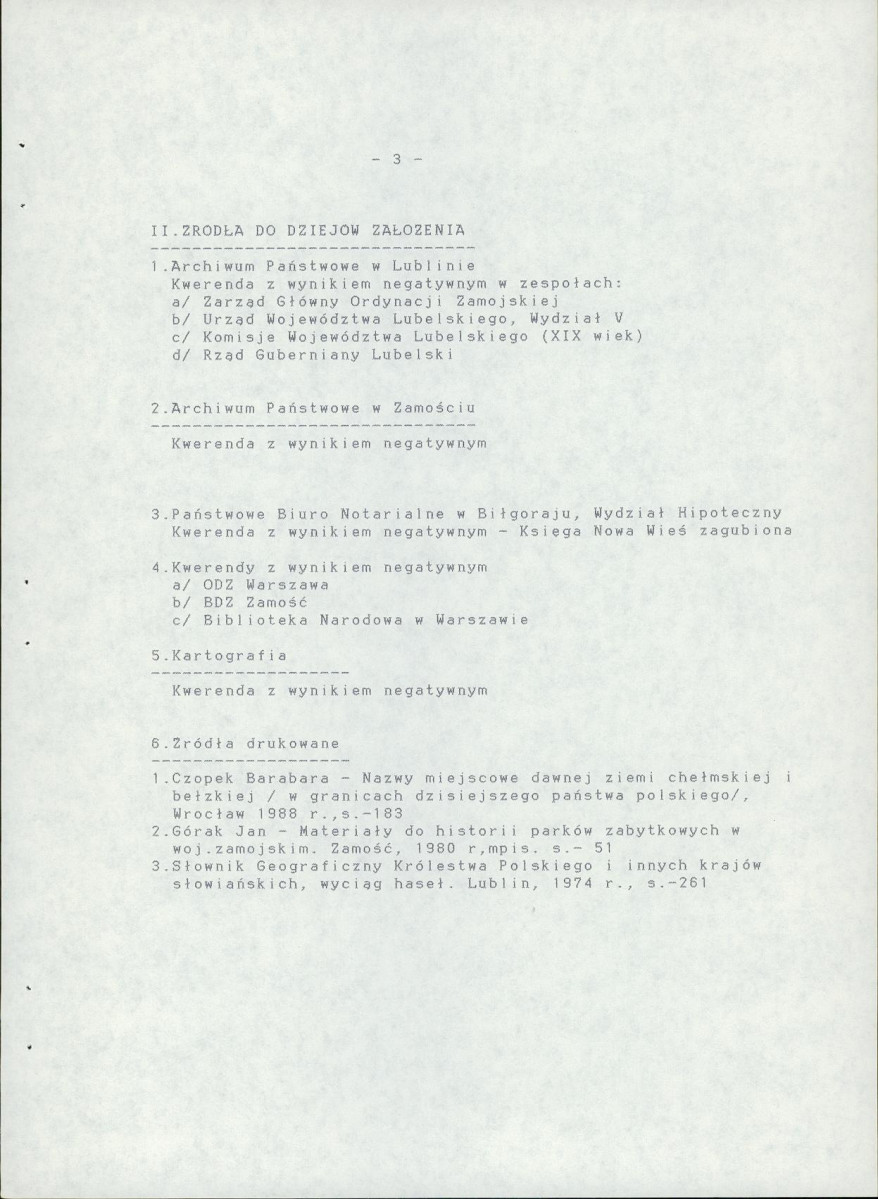 - 3 -

II.ZRODŁA DO DZIEJOW ZAŁOZENIA

1.Archiwum Państwowe w Lublinie
Kwerenda z wynikiem negatywnym w zespołach:
a/ Zarząd Główny Ordynacji Zamojskiej
b/ Urząd Województwa Lubelskiego, Wydział V
c/ Komisje Województwa Lubelskiego (XIX wiek)
d/ Rząd Guberniany Lubelski

2.Archiwum Państwowe w Zamościu

Kwerenda z wynikiem negatywnym

3.Państwowe Biuro Notarialne w Biłgoraju, Wydział Hipoteczny
Kwerenda z wynikiem negatywnym - Księga Nowa Wieś zagubiona

4.Kwerendy z wynikiem negatywnym
a/ ODZ Warszawa
b/ BDZ Zamość
c/ Biblioteka Narodowa w Warszawie

5.Kartografia

Kwerenda z wynikiem negatywnym

6.Zródła drukowane

1.Czopek Barabara - Nazwy miejscowe dawnej ziemi chełmskiej i bełzkiej / w granicach dzisiejszego państwa polskiego/, Wrocław 1988 r.,s.-183
2.Górak Jan - Materiały do historii parków zabytkowych w woj.zamojskim. Zamość, 1980 r,mpis. s.- 51
3.Słownik Geograficzny Królestwa Polskiego i innych krajów słowiańskich, wyciąg haseł. Lublin, 1974 r., s.-261